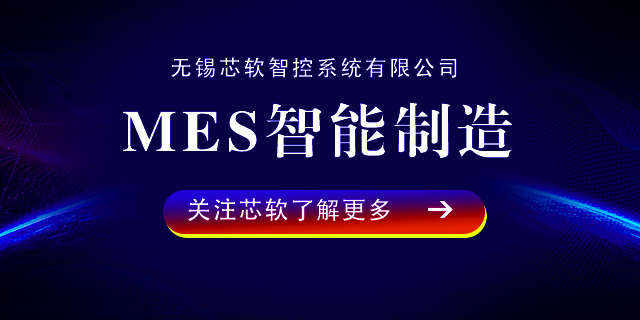 无锡芯软智控系统有限公司

MES智能制造

关注芯软了解更多 →